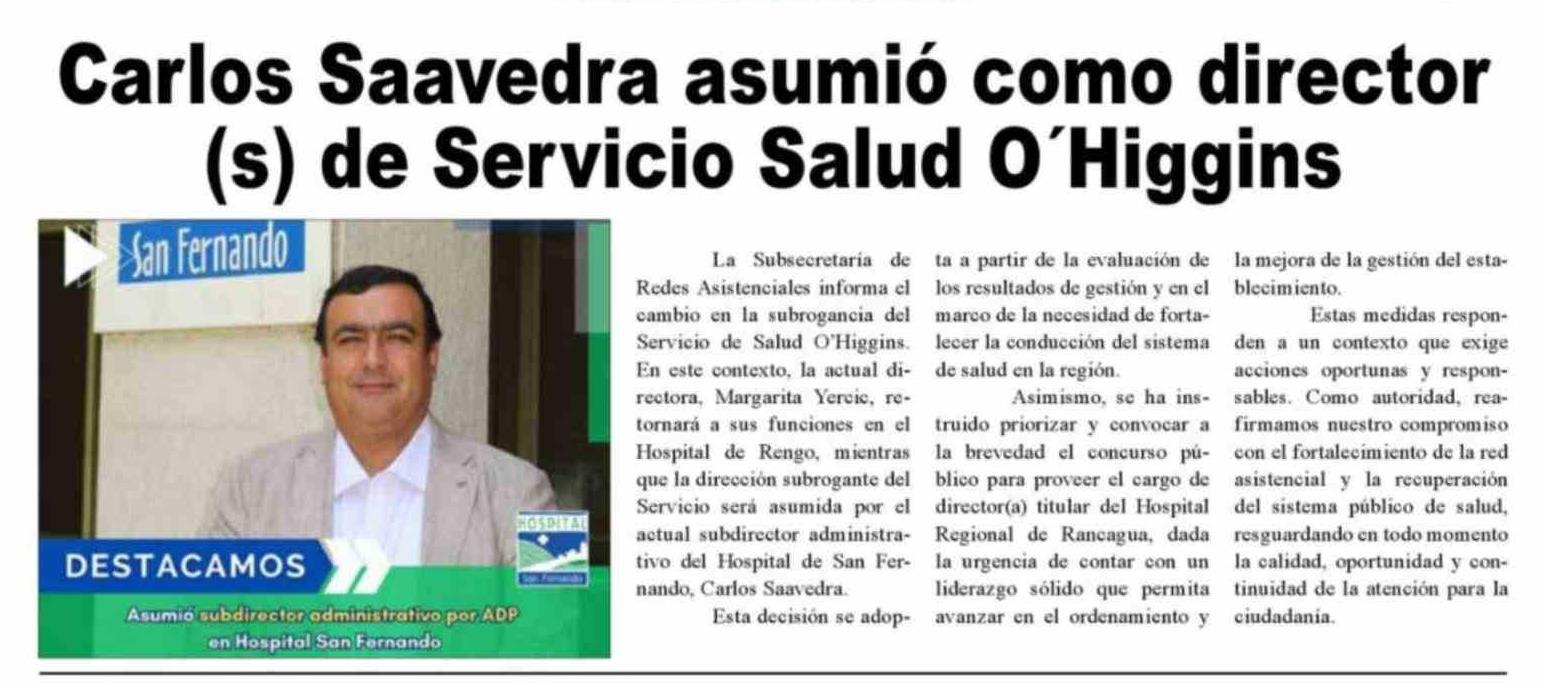 Carlos Saavedra asumió como director (s) de Servicio Salud O´Higgins

San Fernando

HOSPITAL
San Fernando

DESTACAMOS

Asumió subdirector administrativo por ADP en Hospital San Fernando

La Subsecretaría de Redes Asistenciales informa el cambio en la subrogancia del Servicio de Salud O'Higgins. En este contexto, la actual directora, Margarita Yercic, retornará a sus funciones en el Hospital de Rengo, mientras que la dirección subrogante del Servicio será asumida por el actual subdirector administrativo del Hospital de San Fernando, Carlos Saavedra.

Esta decisión se adopta a partir de la evaluación de los resultados de gestión y en el marco de la necesidad de fortalecer la conducción del sistema de salud en la región.

Asimismo, se ha instruido priorizar y convocar a la brevedad el concurso público para proveer el cargo de director(a) titular del Hospital Regional de Rancagua, dada la urgencia de contar con un liderazgo sólido que permita avanzar en el ordenamiento y la mejora de la gestión del establecimiento.

Estas medidas responden a un contexto que exige acciones oportunas y responsables. Como autoridad, reafirmamos nuestro compromiso con el fortalecimiento de la red asistencial y la recuperación del sistema público de salud, resguardando en todo momento la calidad, oportunidad y continuidad de la atención para la ciudadanía.